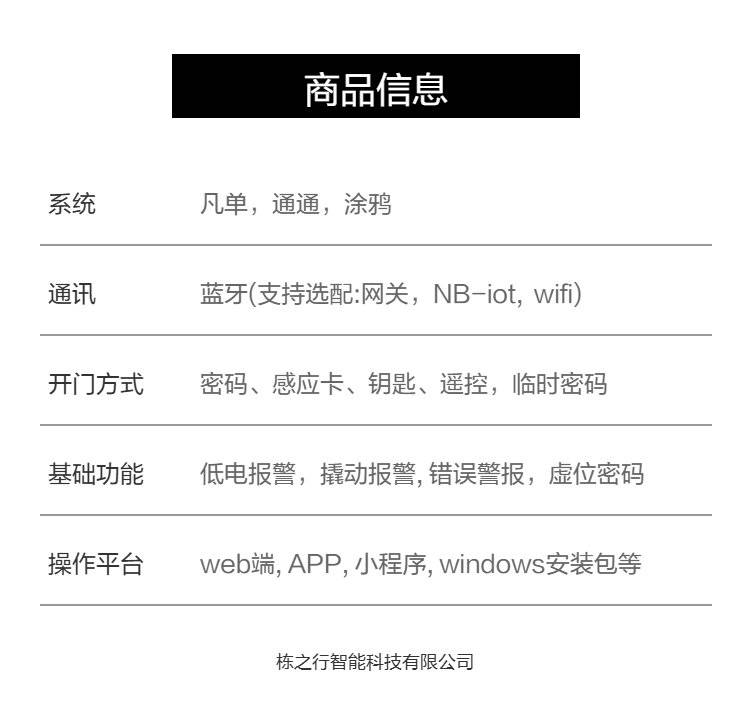 商品信息

| 系统 | 凡单，通通，涂鸦 |
|---|---|
| 通讯 | 蓝牙(支持选配:网关，NB-iot, wifi) |
| 开门方式 | 密码、感应卡、钥匙、遥控，临时密码 |
| 基础功能 | 低电报警，撬动报警, 错误警报，虚位密码 |
| 操作平台 | web端, APP, 小程序, windows安装包等 |

栋之行智能科技有限公司